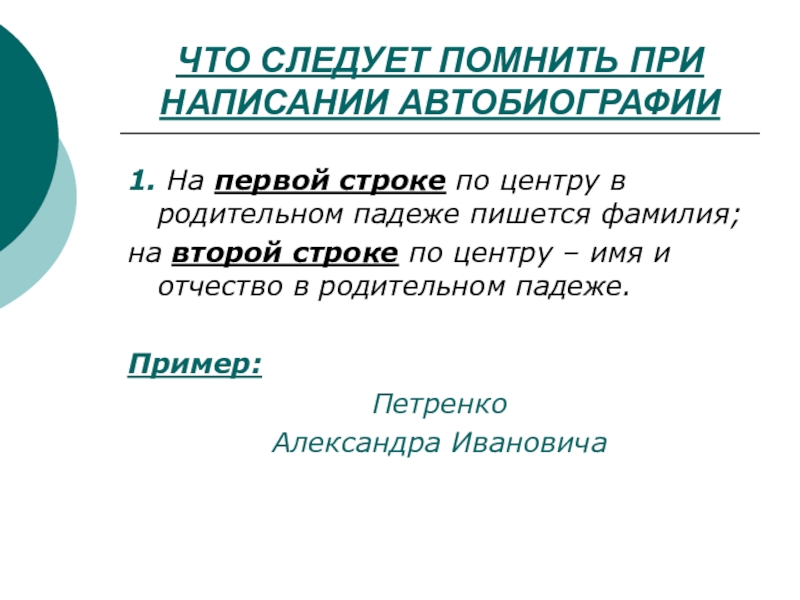 ЧТО СЛЕДУЕТ ПОМНИТЬ ПРИ НАПИСАНИИ АВТОБИОГРАФИИ

1. На первой строке по центру в родительном падеже пишется фамилия;

на второй строке по центру – имя и отчество в родительном падеже.

Пример:

Петренко

Александра Ивановича